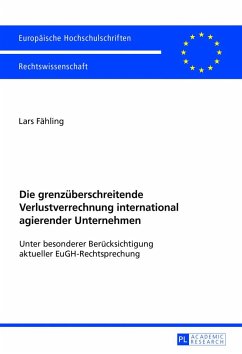 Europäische Hochschulschriften

Rechtswissenschaft

Lars Fähling

Die grenzüberschreitende Verlustverrechnung international agierender Unternehmen

Unter besonderer Berücksichtigung aktueller EuGH-Rechtsprechung

PL ACADEMIC RESEARCH